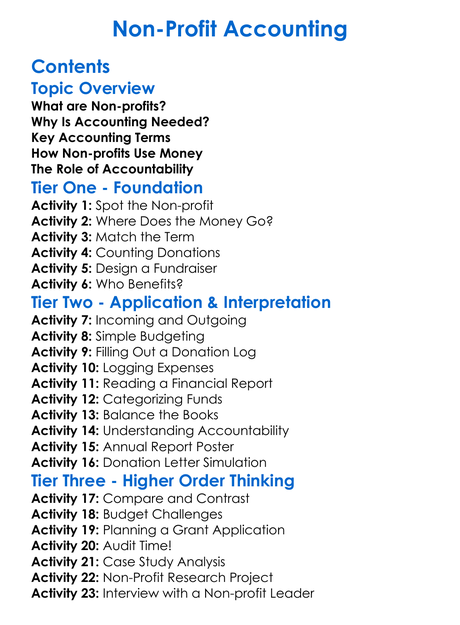 Non-Profit Accounting

Contents

Topic Overview
What are Non-profits?
Why Is Accounting Needed?
Key Accounting Terms
How Non-profits Use Money
The Role of Accountability

Tier One - Foundation
Activity 1: Spot the Non-profit
Activity 2: Where Does the Money Go?
Activity 3: Match the Term
Activity 4: Counting Donations
Activity 5: Design a Fundraiser
Activity 6: Who Benefits?

Tier Two - Application & Interpretation
Activity 7: Incoming and Outgoing
Activity 8: Simple Budgeting
Activity 9: Filling Out a Donation Log
Activity 10: Logging Expenses
Activity 11: Reading a Financial Report
Activity 12: Categorizing Funds
Activity 13: Balance the Books
Activity 14: Understanding Accountability
Activity 15: Annual Report Poster
Activity 16: Donation Letter Simulation

Tier Three - Higher Order Thinking
Activity 17: Compare and Contrast
Activity 18: Budget Challenges
Activity 19: Planning a Grant Application
Activity 20: Audit Time!
Activity 21: Case Study Analysis
Activity 22: Non-Profit Research Project
Activity 23: Interview with a Non-profit Leader